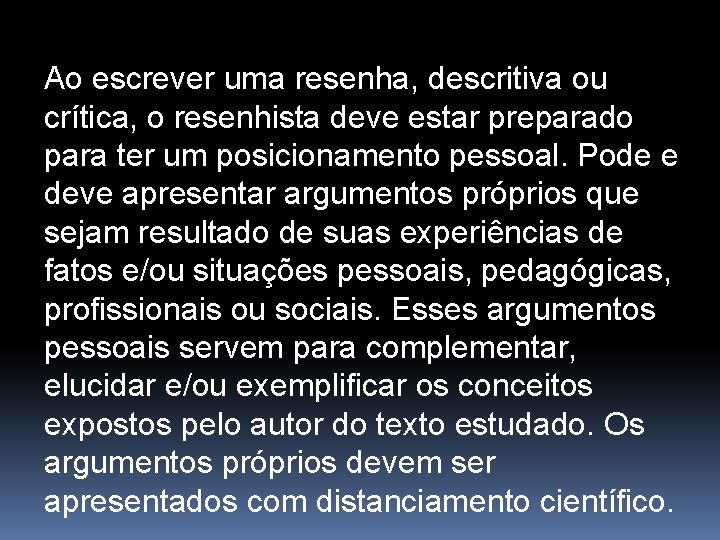 Ao escrever uma resenha, descritiva ou crítica, o resenhista deve estar preparado para ter um posicionamento pessoal. Pode e deve apresentar argumentos próprios que sejam resultado de suas experiências de fatos e/ou situações pessoais, pedagógicas, profissionais ou sociais. Esses argumentos pessoais servem para complementar, elucidar e/ou exemplificar os conceitos expostos pelo autor do texto estudado. Os argumentos próprios devem ser apresentados com distanciamento científico.